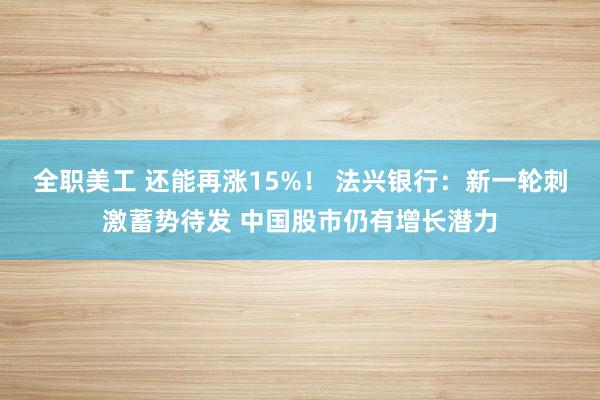 全职美工 还能再涨15%！ 法兴银行：新一轮刺激蓄势待发 中国股市仍有增长潜力